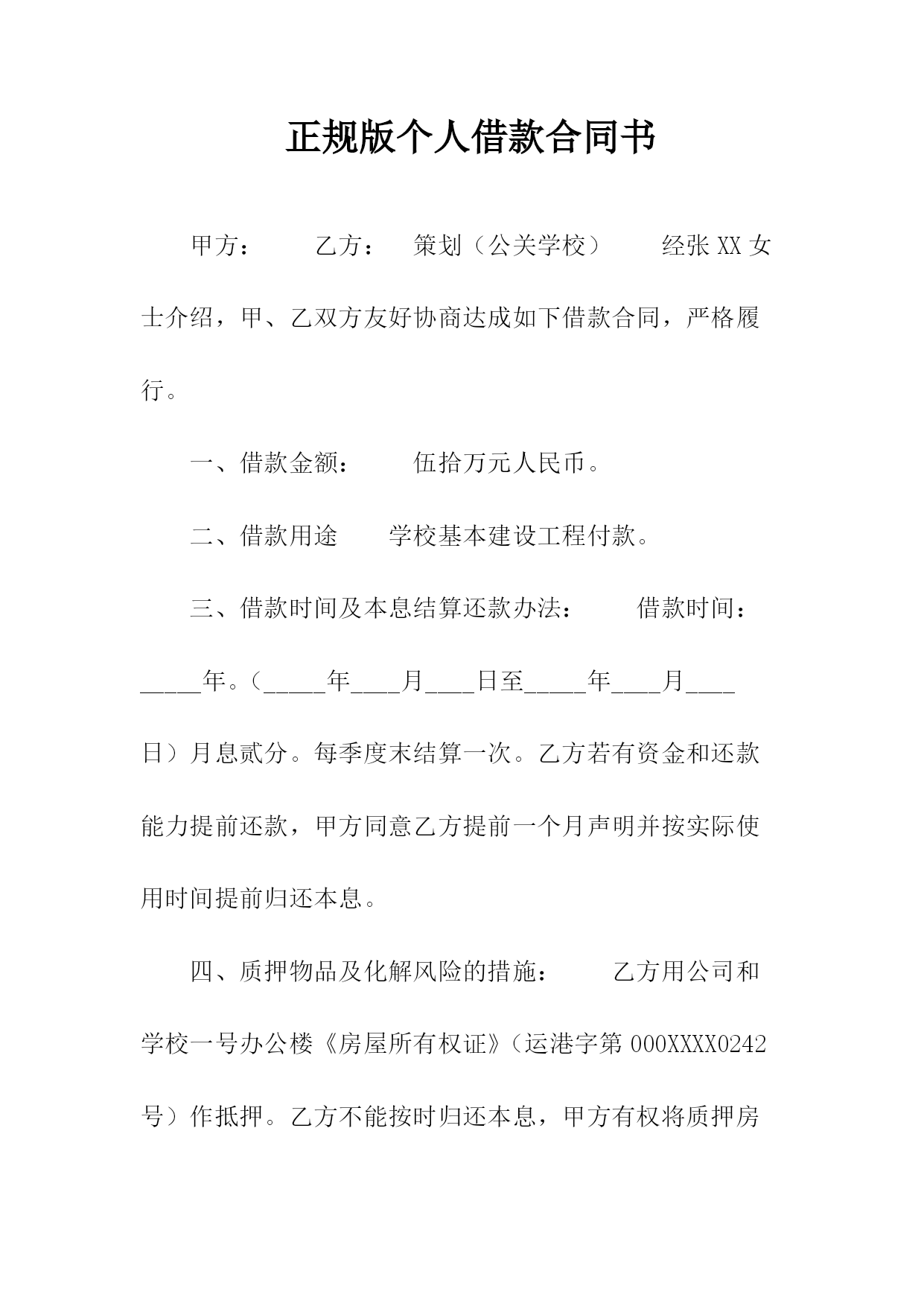 正规版个人借款合同书

甲方： 乙方： 策划（公关学校） 经张 XX 女士介绍，甲、乙双方友好协商达成如下借款合同，严格履行。

一、借款金额： 伍拾万元人民币。

二、借款用途 学校基本建设工程付款。

三、借款时间及本息结算还款办法： 借款时间：_____年。（_____年____月____日至_____年____月____日）月息贰分。每季度末结算一次。乙方若有资金和还款能力提前还款，甲方同意乙方提前一个月声明并按实际使用时间提前归还本息。

四、质押物品及化解风险的措施： 乙方用公司和学校一号办公楼《房屋所有权证》（运港字第 000XXXX0242 号）作抵押。乙方不能按时归还本息，甲方有权将质押房